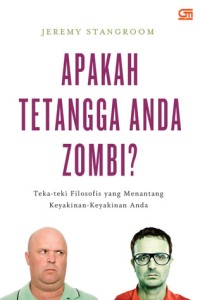 GM

JEREMY STANGROOM

APAKAH TETANGGA ANDA ZOMBI?

Teka-teki Filosofis yang Menantang Keyakinan-Keyakinan Anda